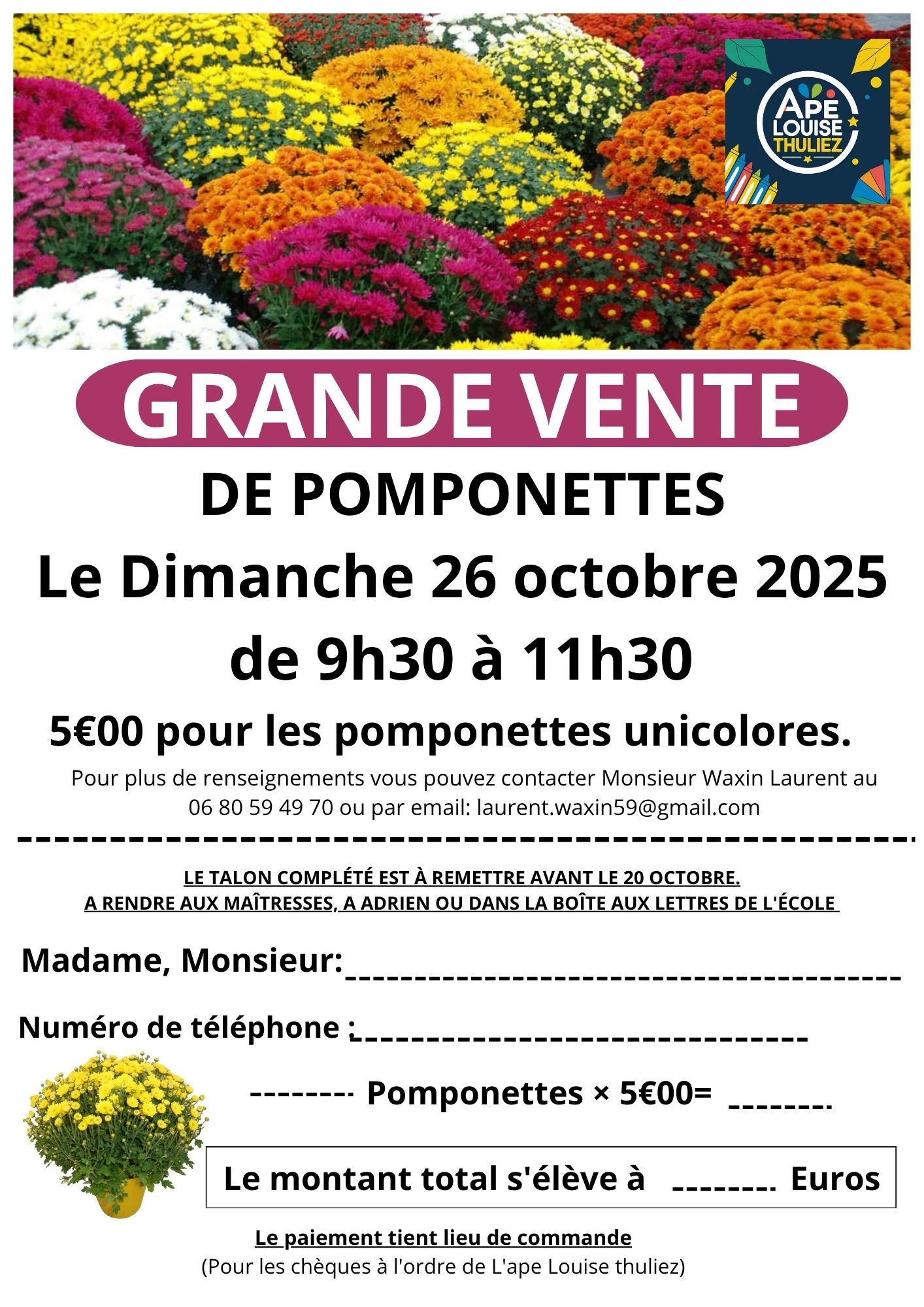 APE LOUISE THULIEZ

GRANDE VENTE

DE POMPONETTES

Le Dimanche 26 octobre 2025

de 9h30 à 11h30

5€00 pour les pomponettes unicolores.

Pour plus de renseignements vous pouvez contacter Monsieur Waxin Laurent au 06 80 59 49 70 ou par email: laurent.waxin59@gmail.com

LE TALON COMPLÉTÉ EST À REMETTRE AVANT LE 20 OCTOBRE.
A RENDRE AUX MAÎTRESSES, A ADRIEN OU DANS LA BOÎTE AUX LETTRES DE L'ÉCOLE

Madame, Monsieur:____

Numéro de téléphone :____

____ Pomponettes × 5€00= ____

Le montant total s'élève à ____ Euros

Le paiement tient lieu de commande
(Pour les chèques à l'ordre de L'ape Louise thuliez)